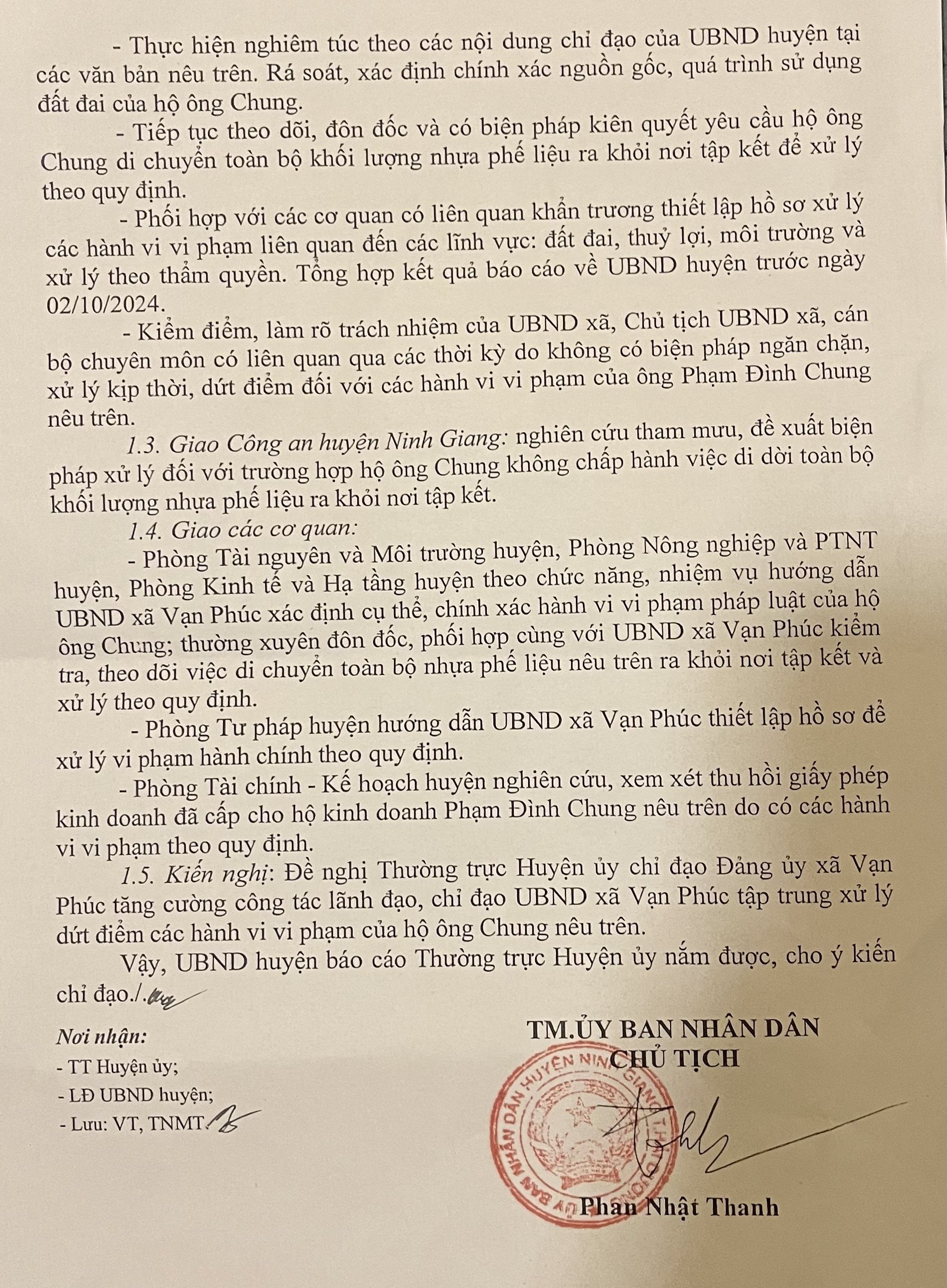 - Thực hiện nghiêm túc theo các nội dung chỉ đạo của UBND huyện tại các văn bản nêu trên. Rá soát, xác định chính xác nguồn gốc, quá trình sử dụng đất đai của hộ ông Chung.

- Tiếp tục theo dõi, đôn đốc và có biện pháp kiên quyết yêu cầu hộ ông Chung di chuyển toàn bộ khối lượng nhựa phế liệu ra khỏi nơi tập kết để xử lý theo quy định.

- Phối hợp với các cơ quan có liên quan khẩn trương thiết lập hồ sơ xử lý các hành vi vi phạm liên quan đến các lĩnh vực: đất đai, thuỷ lợi, môi trường và xử lý theo thẩm quyền. Tổng hợp kết quả báo cáo về UBND huyện trước ngày 02/10/2024.

- Kiểm điểm, làm rõ trách nhiệm của UBND xã, Chủ tịch UBND xã, cán bộ chuyên môn có liên quan qua các thời kỳ do không có biện pháp ngăn chặn, xử lý kịp thời, dứt điểm đối với các hành vi vi phạm của ông Phạm Đình Chung nêu trên.

1.3. Giao Công an huyện Ninh Giang: nghiên cứu tham mưu, đề xuất biện pháp xử lý đối với trường hợp hộ ông Chung không chấp hành việc di dời toàn bộ khối lượng nhựa phế liệu ra khỏi nơi tập kết.

1.4. Giao các cơ quan:

- Phòng Tài nguyên và Môi trường huyện, Phòng Nông nghiệp và PTNT huyện, Phòng Kinh tế và Hạ tầng huyện theo chức năng, nhiệm vụ hướng dẫn UBND xã Vạn Phúc xác định cụ thể, chính xác hành vi vi phạm pháp luật của hộ ông Chung; thường xuyên đôn đốc, phối hợp cùng với UBND xã Vạn Phúc kiểm tra, theo dõi việc di chuyển toàn bộ nhựa phế liệu nêu trên ra khỏi nơi tập kết và xử lý theo quy định.

- Phòng Tư pháp huyện hướng dẫn UBND xã Vạn Phúc thiết lập hồ sơ để xử lý vi phạm hành chính theo quy định.

- Phòng Tài chính - Kế hoạch huyện nghiên cứu, xem xét thu hồi giấy phép kinh doanh đã cấp cho hộ kinh doanh Phạm Đình Chung nêu trên do có các hành vi vi phạm theo quy định.

1.5. Kiến nghị: Đề nghị Thường trực Huyện ủy chỉ đạo Đảng ủy xã Vạn Phúc tăng cường công tác lãnh đạo, chỉ đạo UBND xã Vạn Phúc tập trung xử lý dứt điểm các hành vi vi phạm của hộ ông Chung nêu trên.

Vậy, UBND huyện báo cáo Thường trực Huyện ủy nắm được, cho ý kiến chỉ đạo./.

Nơi nhận:
- TT Huyện ủy;
- LĐ UBND huyện;
- Lưu: VT, TNMT.

TM.ỦY BAN NHÂN DÂN
CHỦ TỊCH

ỦY BAN NHÂN DÂN HUYỆN NINH GIANG

Phan Nhật Thanh